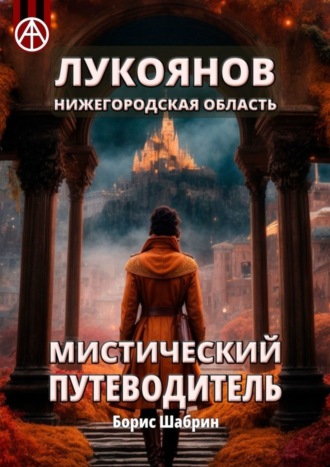 ЛУКОЯНОВ
НИЖЕГОРОДСКАЯ ОБЛАСТЬ

МИСТИЧЕСКИЙ ПУТЕВОДИТЕЛЬ

Борис Шабрин